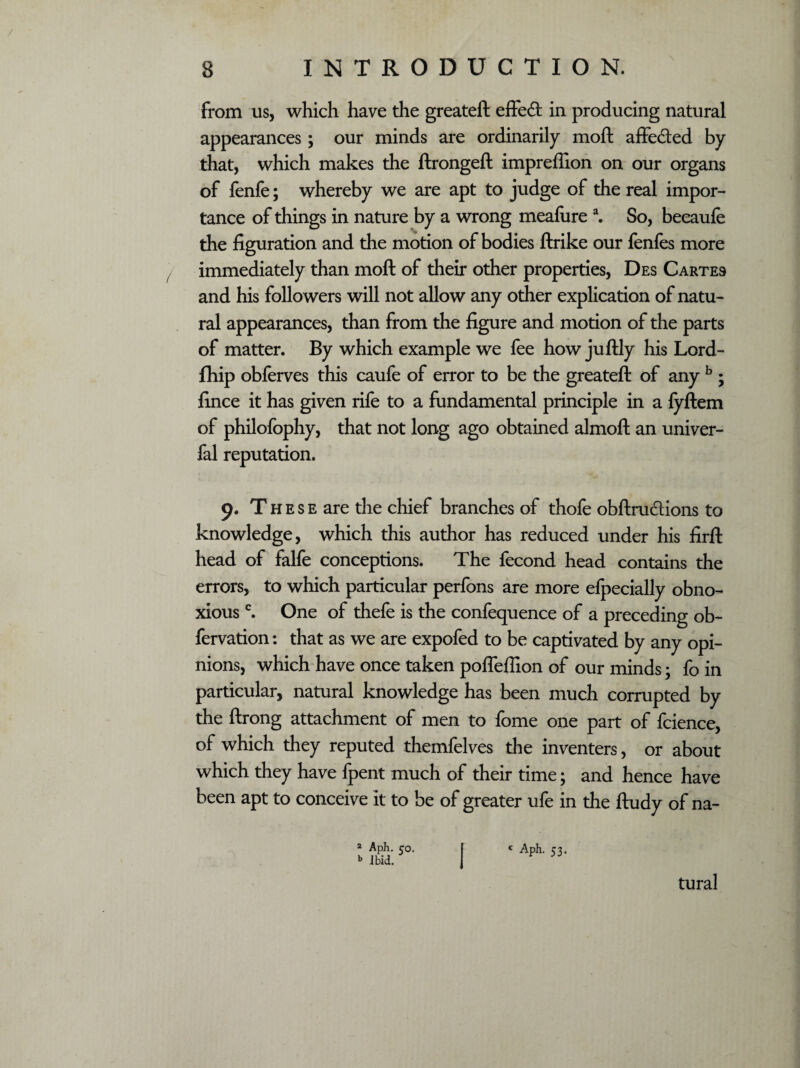 8 INTRODUCTION.

from us, which have the greateſt effect in producing natural appearances; our minds are ordinarily moſt affected by that, which makes the ſtrongeſt impreſſion on our organs of ſenſe; whereby we are apt to judge of the real importance of things in nature by a wrong meaſure $^a$. So, becauſe the figuration and the motion of bodies ſtrike our ſenſes more immediately than moſt of their other properties, Des Cartes and his followers will not allow any other explication of natural appearances, than from the figure and motion of the parts of matter. By which example we ſee how juſtly his Lordſhip obſerves this cauſe of error to be the greateſt of any $^b$; ſince it has given riſe to a fundamental principle in a ſyſtem of philoſophy, that not long ago obtained almoſt an univerſal reputation.

9. These are the chief branches of thoſe obſtructions to knowledge, which this author has reduced under his firſt head of falſe conceptions. The ſecond head contains the errors, to which particular perſons are more eſpecially obnoxious $^c$. One of theſe is the conſequence of a preceding obſervation: that as we are expoſed to be captivated by any opinions, which have once taken poſſeſſion of our minds; ſo in particular, natural knowledge has been much corrupted by the ſtrong attachment of men to ſome one part of ſcience, of which they reputed themſelves the inventers, or about which they have ſpent much of their time; and hence have been apt to conceive it to be of greater uſe in the ſtudy of na-

$^a$ Aph. 50.
$^b$ Ibid.

$^c$ Aph. 53.

tural